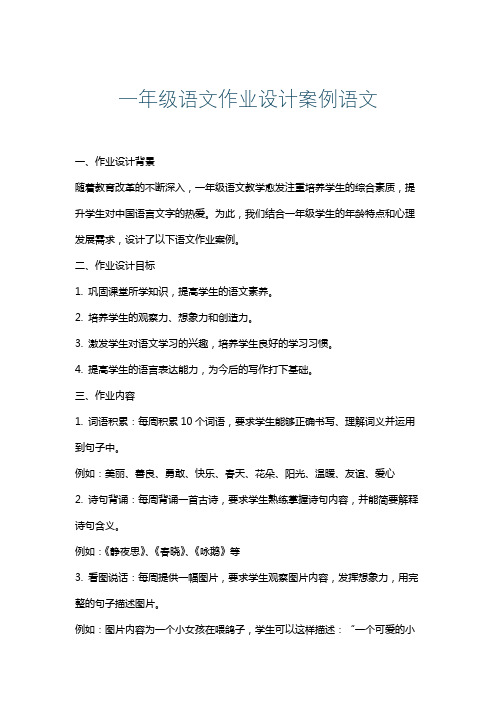 一年级语文作业设计案例语文

一、作业设计背景

随着教育改革的不断深入，一年级语文教学愈发注重培养学生的综合素质，提升学生对中国语言文字的热爱。为此，我们结合一年级学生的年龄特点和心理发展需求，设计了以下语文作业案例。

二、作业设计目标

1. 巩固课堂所学知识，提高学生的语文素养。

2. 培养学生的观察力、想象力和创造力。

3. 激发学生对语文学习的兴趣，培养学生良好的学习习惯。

4. 提高学生的语言表达能力，为今后的写作打下基础。

三、作业内容

1. 词语积累：每周积累 10 个词语，要求学生能够正确书写、理解词义并运用到句子中。

例如：美丽、善良、勇敢、快乐、春天、花朵、阳光、温暖、友谊、爱心

2. 诗句背诵：每周背诵一首古诗，要求学生熟练掌握诗句内容，并能简要解释诗句含义。

例如：《静夜思》、《春晓》、《咏鹅》等

3. 看图说话：每周提供一幅图片，要求学生观察图片内容，发挥想象力，用完整的句子描述图片。

例如：图片内容为一个小女孩在喂鸽子，学生可以这样描述：“一个可爱的小